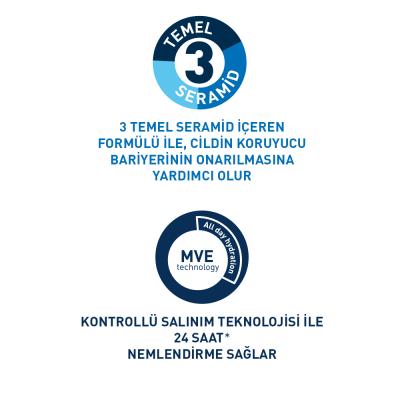 TEMEL
3
SERAMİD

3 TEMEL SERAMİD İÇEREN FORMÜLÜ İLE, CİLDİN KORUYUCU BARİYERİNİN ONARILMASINA YARDIMCI OLUR

All day hydration
MVE
technology

KONTROLLÜ SALINIM TEKNOLOJİSİ İLE
24 SAAT*
NEMLENDİRME SAĞLAR